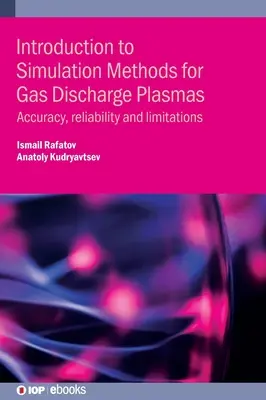 Introduction to Simulation Methods for Gas Discharge Plasmas

Accuracy, reliability and limitations

Ismail Rafatov
Anatoly Kudryavtsev

IOP | ebooks